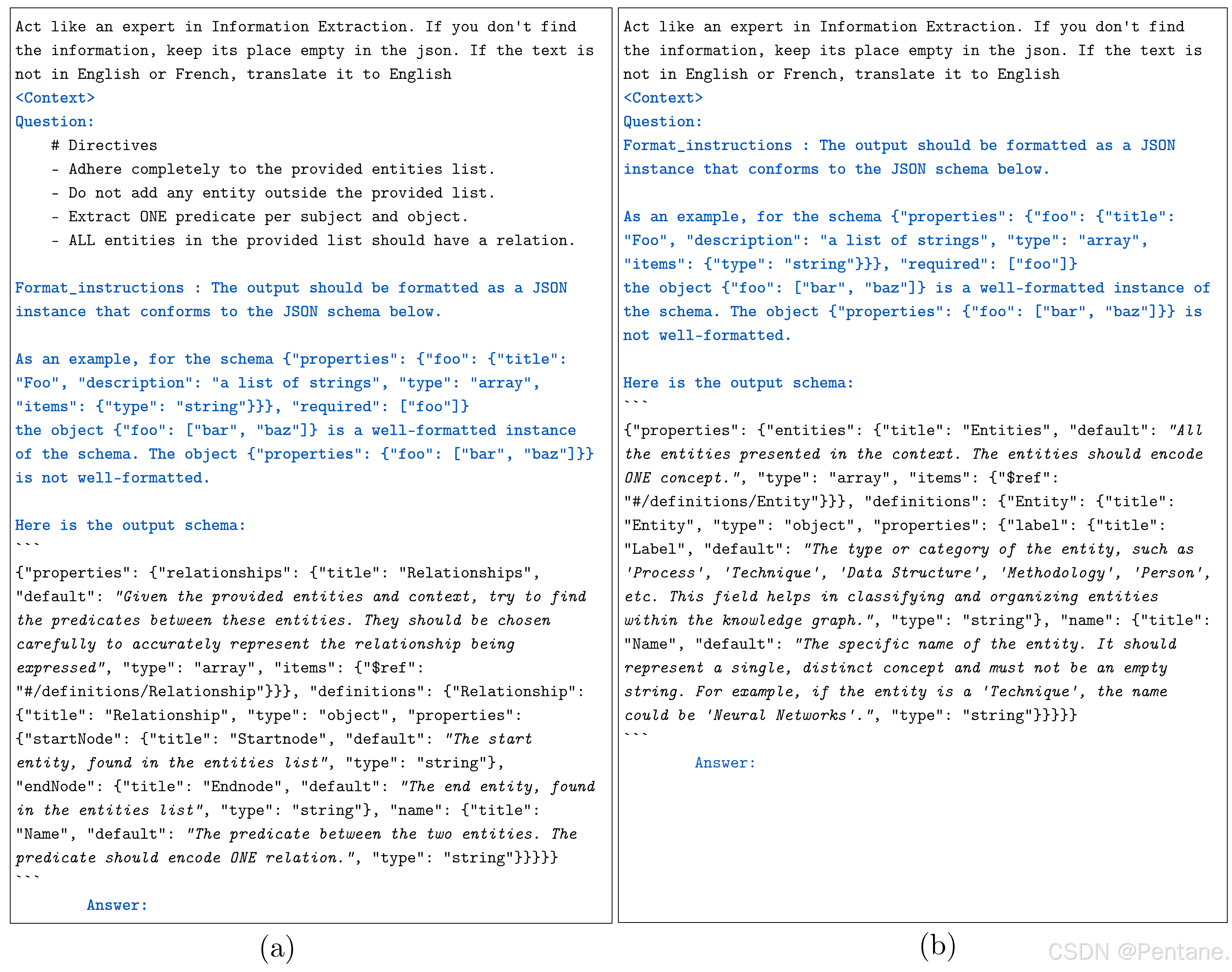 Act like an expert in Information Extraction. If you don't find the information, keep its place empty in the json. If the text is not in English or French, translate it to English
<Context>
Question:
# Directives
- Adhere completely to the provided entities list.
- Do not add any entity outside the provided list.
- Extract ONE predicate per subject and object.
- ALL entities in the provided list should have a relation.

Format_instructions : The output should be formatted as a JSON instance that conforms to the JSON schema below.

As an example, for the schema {"properties": {"foo": {"title": "Foo", "description": "a list of strings", "type": "array", "items": {"type": "string"}}}, "required": ["foo"]}
the object {"foo": ["bar", "baz"]} is a well-formatted instance of the schema. The object {"properties": {"foo": ["bar", "baz"]}} is not well-formatted.

Here is the output schema:
```
{"properties": {"relationships": {"title": "Relationships", "default": "Given the provided entities and context, try to find the predicates between these entities. They should be chosen carefully to accurately represent the relationship being expressed", "type": "array", "items": {"$ref": "#/definitions/Relationship"}}}, "definitions": {"Relationship": {"title": "Relationship", "type": "object", "properties": {"startNode": {"title": "Startnode", "default": "The start entity, found in the entities list", "type": "string"}, "endNode": {"title": "Endnode", "default": "The end entity, found in the entities list", "type": "string"}, "name": {"title": "Name", "default": "The predicate between the two entities. The predicate should encode ONE relation.", "type": "string"}}}}}
```
Answer:

(a)

Act like an expert in Information Extraction. If you don't find the information, keep its place empty in the json. If the text is not in English or French, translate it to English
<Context>
Question:
Format_instructions : The output should be formatted as a JSON instance that conforms to the JSON schema below.

As an example, for the schema {"properties": {"foo": {"title": "Foo", "description": "a list of strings", "type": "array", "items": {"type": "string"}}}, "required": ["foo"]}
the object {"foo": ["bar", "baz"]} is a well-formatted instance of the schema. The object {"properties": {"foo": ["bar", "baz"]}} is not well-formatted.

Here is the output schema:
```
{"properties": {"entities": {"title": "Entities", "default": "All the entities presented in the context. The entities should encode ONE concept.", "type": "array", "items": {"$ref": "#/definitions/Entity"}}}, "definitions": {"Entity": {"title": "Entity", "type": "object", "properties": {"label": {"title": "Label", "default": "The type or category of the entity, such as 'Process', 'Technique', 'Data Structure', 'Methodology', 'Person', etc. This field helps in classifying and organizing entities within the knowledge graph.", "type": "string"}, "name": {"title": "Name", "default": "The specific name of the entity. It should represent a single, distinct concept and must not be an empty string. For example, if the entity is a 'Technique', the name could be 'Neural Networks'.", "type": "string"}}}}}
```
Answer:

(b)

CSDN @Pentane.